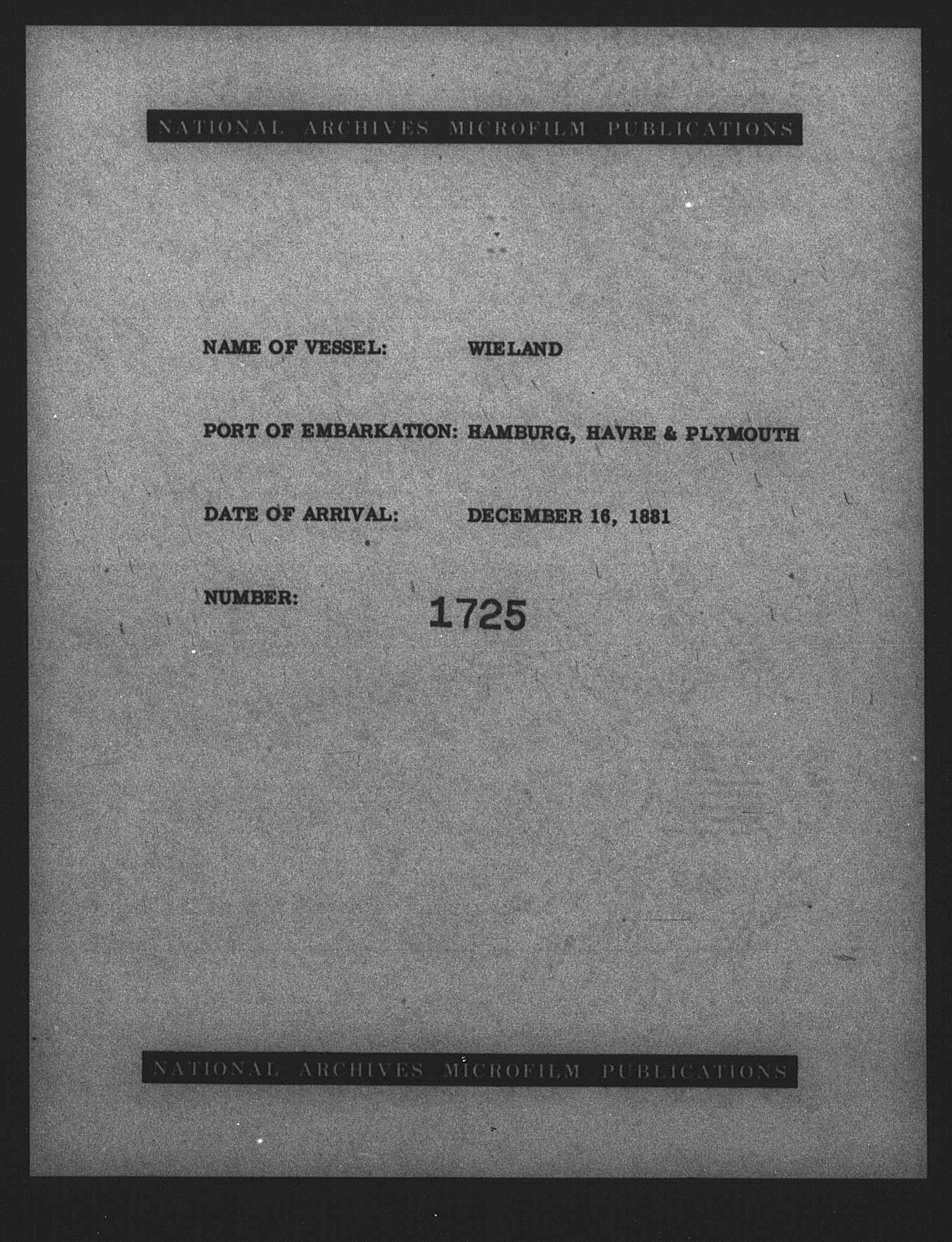 NATIONAL ARCHIVES MICROFILM PUBLICATIONS

NAME OF VESSEL: WIELAND

PORT OF EMBARKATION: HAMBURG, HAVRE & PLYMOUTH

DATE OF ARRIVAL: DECEMBER 16, 1881

NUMBER: 1725

NATIONAL ARCHIVES MICROFILM PUBLICATIONS